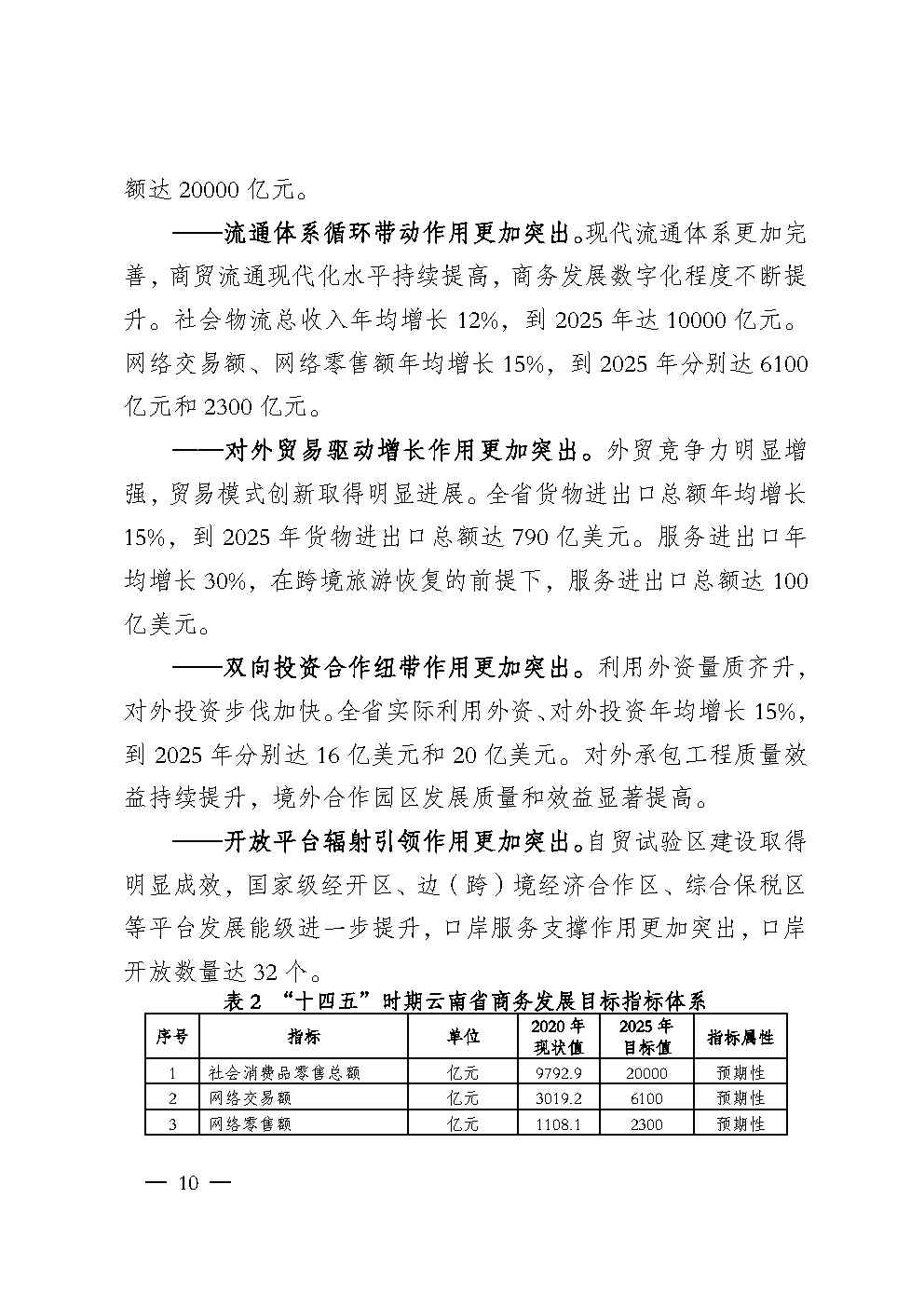 额达 20000 亿元。

——流通体系循环带动作用更加突出。现代流通体系更加完善，商贸流通现代化水平持续提高，商务发展数字化程度不断提升。社会物流总收入年均增长 12%，到 2025 年达 10000 亿元。网络交易额、网络零售额年均增长 15%，到 2025 年分别达 6100 亿元和 2300 亿元。

——对外贸易驱动增长作用更加突出。外贸竞争力明显增强，贸易模式创新取得明显进展。全省货物进出口总额年均增长 15%，到 2025 年货物进出口总额达 790 亿美元。服务进出口年均增长 30%，在跨境旅游恢复的前提下，服务进出口总额达 100 亿美元。

——双向投资合作纽带作用更加突出。利用外资量质齐升，对外投资步伐加快。全省实际利用外资、对外投资年均增长 15%，到 2025 年分别达 16 亿美元和 20 亿美元。对外承包工程质量效益持续提升，境外合作园区发展质量和效益显著提高。

——开放平台辐射引领作用更加突出。自贸试验区建设取得明显成效，国家级经开区、边（跨）境经济合作区、综合保税区等平台发展能级进一步提升，口岸服务支撑作用更加突出，口岸开放数量达 32 个。

表 2 “十四五”时期云南省商务发展目标指标体系

| 序号 | 指标 | 单位 | 2020 年现状值 | 2025 年目标值 | 指标属性 |
|---|---|---|---|---|---|
| 1 | 社会消费品零售总额 | 亿元 | 9792.9 | 20000 | 预期性 |
| 2 | 网络交易额 | 亿元 | 3019.2 | 6100 | 预期性 |
| 3 | 网络零售额 | 亿元 | 1108.1 | 2300 | 预期性 |

— 10 —